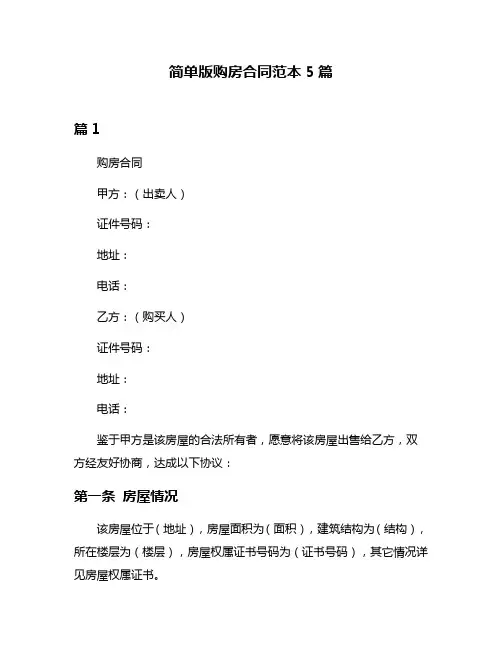 简单版购房合同范本 5 篇

篇 1

购房合同

甲方：（出卖人）

证件号码：

地址：

电话：

乙方：（购买人）

证件号码：

地址：

电话：

鉴于甲方是该房屋的合法所有者，愿意将该房屋出售给乙方，双方经友好协商，达成以下协议：

第一条 房屋情况

该房屋位于（地址），房屋面积为（面积），建筑结构为（结构），所在楼层为（楼层），房屋权属证书号码为（证书号码），其它情况详见房屋权属证书。